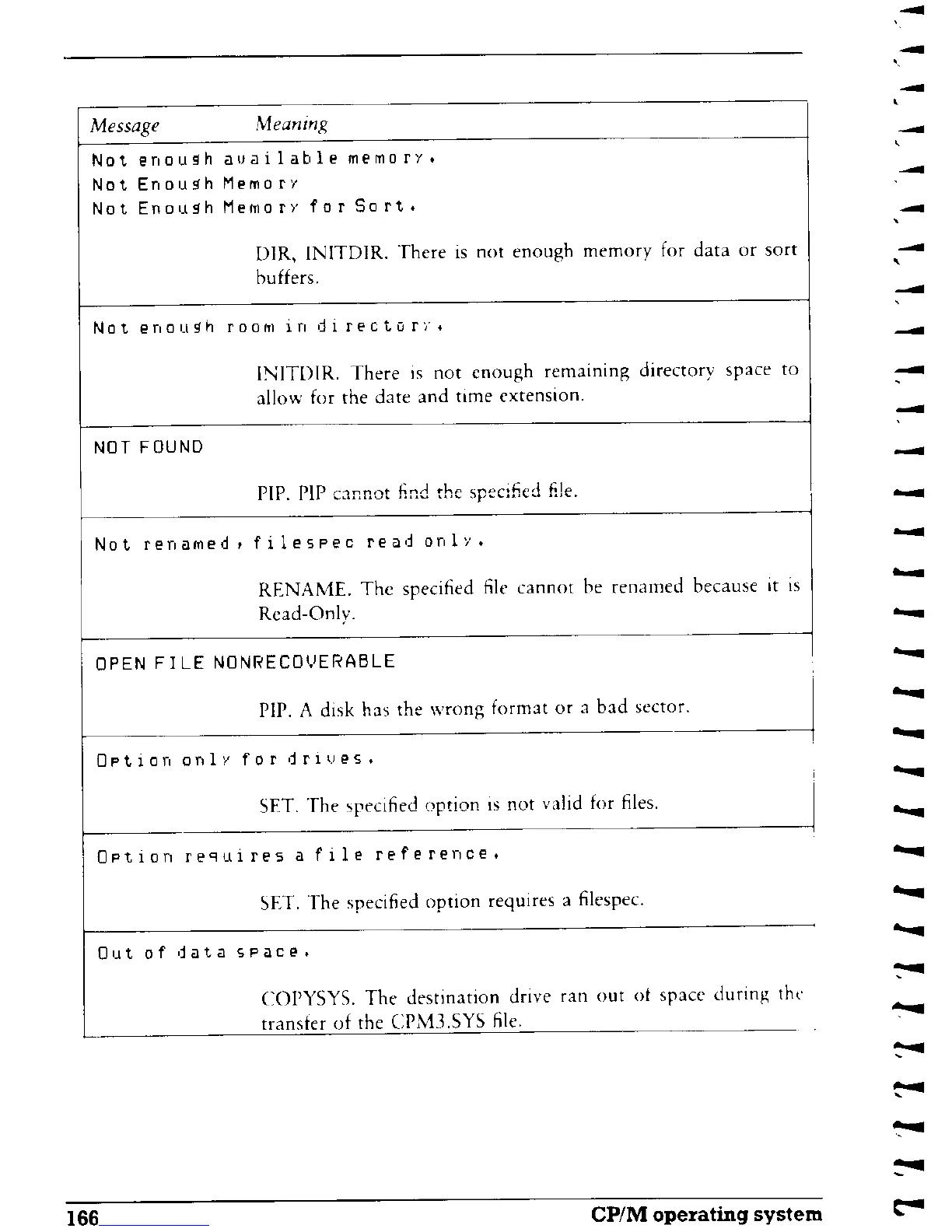 | Message | Meaning |
|---|---|
| Not enough available memory.<br>Not Enough Memory<br>Not Enough Memory for Sort. | DIR, INITDIR. There is not enough memory for data or sort buffers. |
| Not enough room in directory. | INITDIR. There is not enough remaining directory space to allow for the date and time extension. |
| NOT FOUND | PIP. PIP cannot find the specified file. |
| Not renamed, filespec read only. | RENAME. The specified file cannot be renamed because it is Read-Only. |
| OPEN FILE NONRECOVERABLE | PIP. A disk has the wrong format or a bad sector. |
| Option only for drives. | SET. The specified option is not valid for files. |
| Option requires a file reference. | SET. The specified option requires a filespec. |
| Out of data space. | COPYSYS. The destination drive ran out of space during the transfer of the CPM3.SYS file. |

166

CP/M operating system